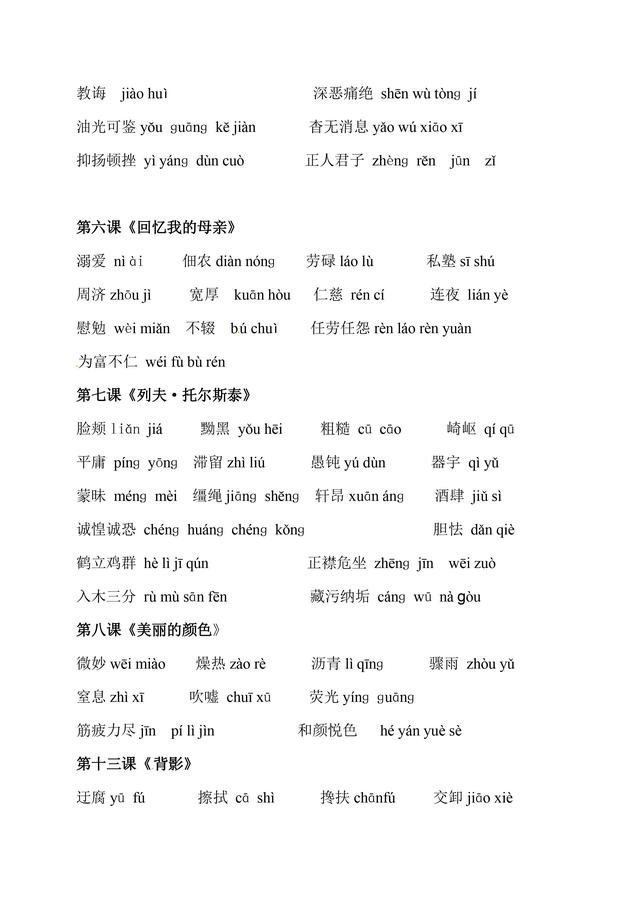 教诲 jiào huì　　深恶痛绝 shēn wù tòng jí

油光可鉴 yǒu guāng kě jiàn　　杳无消息 yǎo wú xiāo xī

抑扬顿挫 yì yáng dùn cuò　　正人君子 zhèng rěn jūn zǐ

第六课《回忆我的母亲》

溺爱 nì ài　　佃农 diàn nóng　　劳碌 láo lù　　私塾 sī shú

周济 zhōu jì　　宽厚 kuān hòu　　仁慈 rén cí　　连夜 lián yè

慰勉 wèi miǎn　　不辍 bú chuì　　任劳任怨 rèn láo rèn yuàn

为富不仁 wéi fù bù rén

第七课《列夫·托尔斯泰》

脸颊 liǎn jiá　　黝黑 yǒu hēi　　粗糙 cū cāo　　崎岖 qí qū

平庸 píng yōng　　滞留 zhì liú　　愚钝 yú dùn　　器宇 qì yǔ

蒙昧 méng mèi　　缰绳 jiāng shěng　　轩昂 xuān áng　　酒肆 jiǔ sì

诚惶诚恐 chéng huáng chéng kǒng　　胆怯 dǎn qiè

鹤立鸡群 hè lì jī qún　　正襟危坐 zhēng jīn wēi zuò

入木三分 rù mù sān fēn　　藏污纳垢 cáng wū nà gòu

第八课《美丽的颜色》

微妙 wēi miào　　燥热 zào rè　　沥青 lì qīng　　骤雨 zhòu yǔ

窒息 zhì xī　　吹嘘 chuī xū　　荧光 yíng guāng

筋疲力尽 jīn pí lì jìn　　和颜悦色 hé yán yuè sè

第十三课《背影》

迂腐 yū fǔ　　擦拭 cā shì　　搀扶 chānfú　　交卸 jiāo xiè